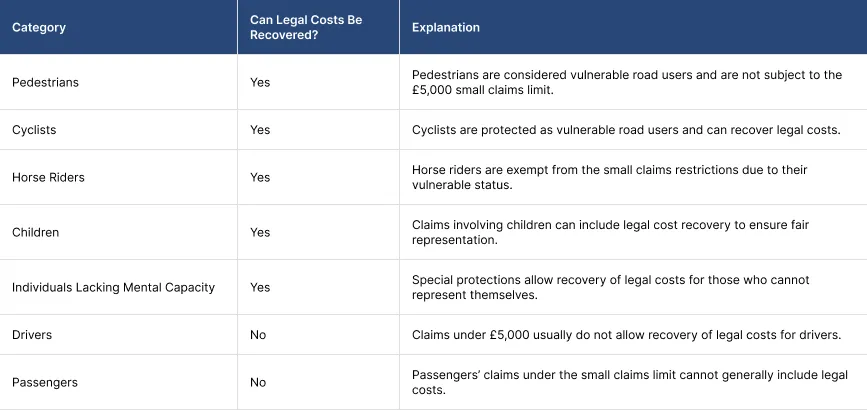 | Category | Can Legal Costs Be Recovered? | Explanation |
|---|---|---|
| Pedestrians | Yes | Pedestrians are considered vulnerable road users and are not subject to the £5,000 small claims limit. |
| Cyclists | Yes | Cyclists are protected as vulnerable road users and can recover legal costs. |
| Horse Riders | Yes | Horse riders are exempt from the small claims restrictions due to their vulnerable status. |
| Children | Yes | Claims involving children can include legal cost recovery to ensure fair representation. |
| Individuals Lacking Mental Capacity | Yes | Special protections allow recovery of legal costs for those who cannot represent themselves. |
| Drivers | No | Claims under £5,000 usually do not allow recovery of legal costs for drivers. |
| Passengers | No | Passengers' claims under the small claims limit cannot generally include legal costs. |